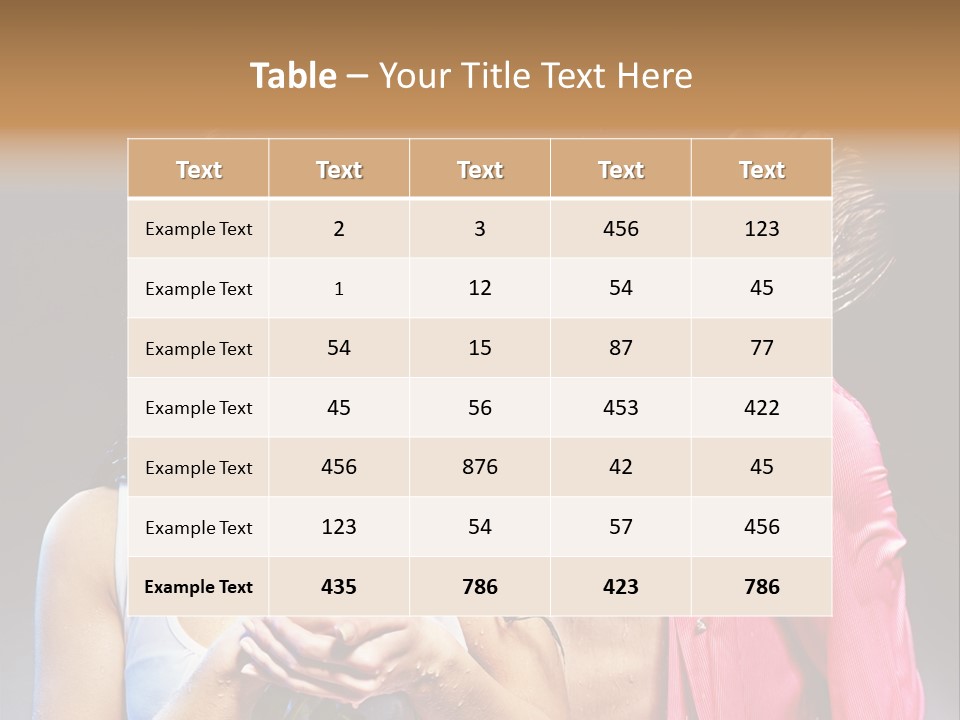 Table – Your Title Text Here

| Text | Text | Text | Text | Text |
|---|---|---|---|---|
| Example Text | 2 | 3 | 456 | 123 |
| Example Text | 1 | 12 | 54 | 45 |
| Example Text | 54 | 15 | 87 | 77 |
| Example Text | 45 | 56 | 453 | 422 |
| Example Text | 456 | 876 | 42 | 45 |
| Example Text | 123 | 54 | 57 | 456 |
| Example Text | 435 | 786 | 423 | 786 |